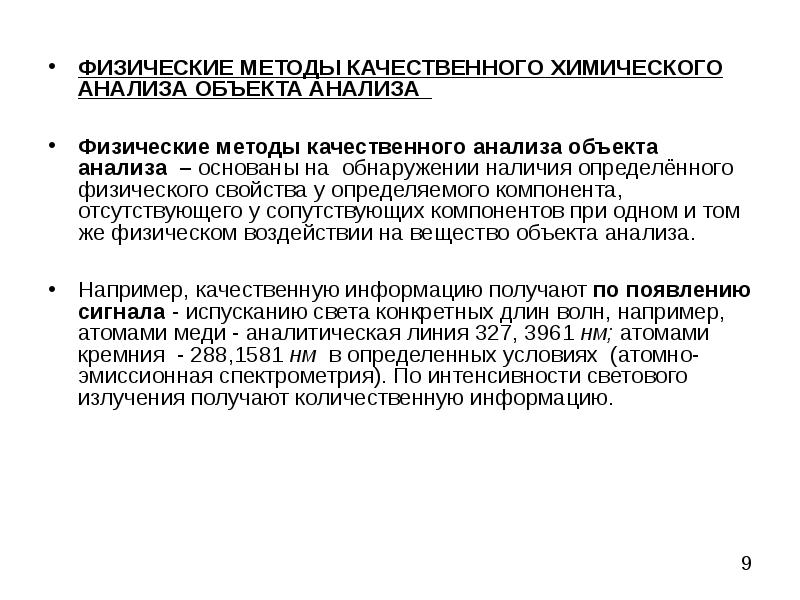 • ФИЗИЧЕСКИЕ МЕТОДЫ КАЧЕСТВЕННОГО ХИМИЧЕСКОГО АНАЛИЗА ОБЪЕКТА АНАЛИЗА

• Физические методы качественного анализа объекта анализа – основаны на обнаружении наличия определённого физического свойства у определяемого компонента, отсутствующего у сопутствующих компонентов при одном и том же физическом воздействии на вещество объекта анализа.

• Например, качественную информацию получают по появлению сигнала - испусканию света конкретных длин волн, например, атомами меди - аналитическая линия 327, 3961 нм; атомами кремния - 288,1581 нм в определенных условиях (атомно-эмиссионная спектрометрия). По интенсивности светового излучения получают количественную информацию.

9